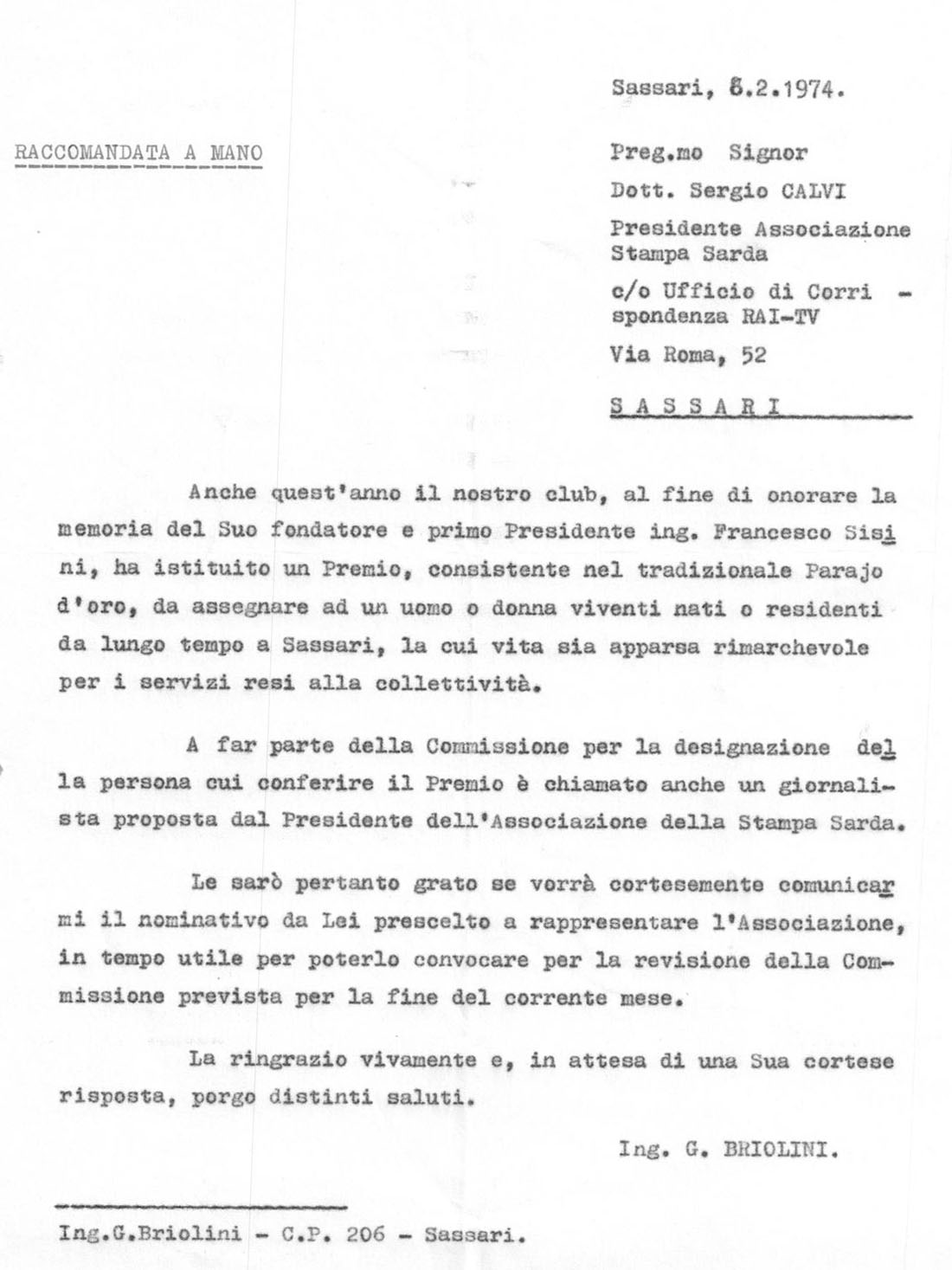 Sassari, 8.2.1974.

RACCOMANDATA A MANO

Preg.mo Signor
Dott. Sergio CALVI
Presidente Associazione Stampa Sarda
c/o Ufficio di Corrispondenza RAI-TV
Via Roma, 52
S A S S A R I

Anche quest'anno il nostro club, al fine di onorare la memoria del Suo fondatore e primo Presidente ing. Francesco Sisini, ha istituito un Premio, consistente nel tradizionale Parajo d'oro, da assegnare ad un uomo o donna viventi nati o residenti da lungo tempo a Sassari, la cui vita sia apparsa rimarchevole per i servizi resi alla collettività.

A far parte della Commissione per la designazione della persona cui conferire il Premio è chiamato anche un giornalista proposta dal Presidente dell'Associazione della Stampa Sarda.

Le sarò pertanto grato se vorrà cortesemente comunicarmi il nominativo da Lei prescelto a rappresentare l'Associazione, in tempo utile per poterlo convocare per la revisione della Commissione prevista per la fine del corrente mese.

La ringrazio vivamente e, in attesa di una Sua cortese risposta, porgo distinti saluti.

Ing. G. BRIOLINI.

Ing.G.Briolini - C.P. 206 - Sassari.